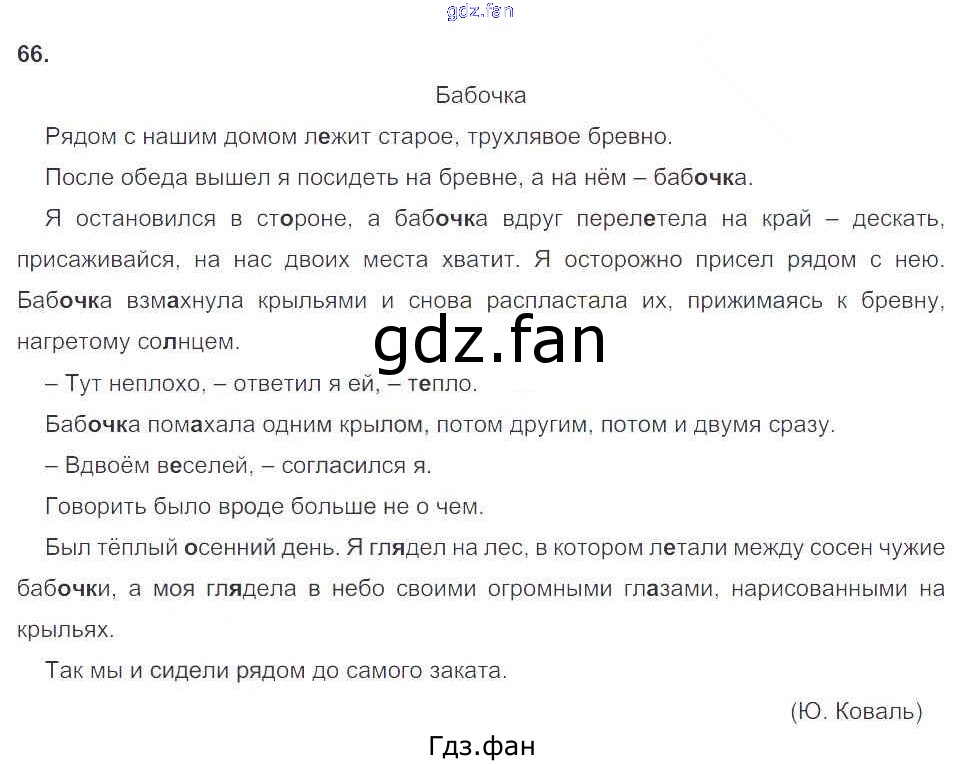 66.

Бабочка

Рядом с нашим домом лежит старое, трухлявое бревно.

После обеда вышел я посидеть на бревне, а на нём – бабочка.

Я остановился в стороне, а бабочка вдруг перелетела на край – дескать, присаживайся, на нас двоих места хватит. Я осторожно присел рядом с нею. Бабочка взмахнула крыльями и снова распластала их, прижимаясь к бревну, нагретому солнцем.

– Тут неплохо, – ответил я ей, – тепло.

Бабочка помахала одним крылом, потом другим, потом и двумя сразу.

– Вдвоём веселей, – согласился я.

Говорить было вроде больше не о чем.

Был тёплый осенний день. Я глядел на лес, в котором летали между сосен чужие бабочки, а моя глядела в небо своими огромными глазами, нарисованными на крыльях.

Так мы и сидели рядом до самого заката.

(Ю. Коваль)

Гдз.фан

gdz.fan